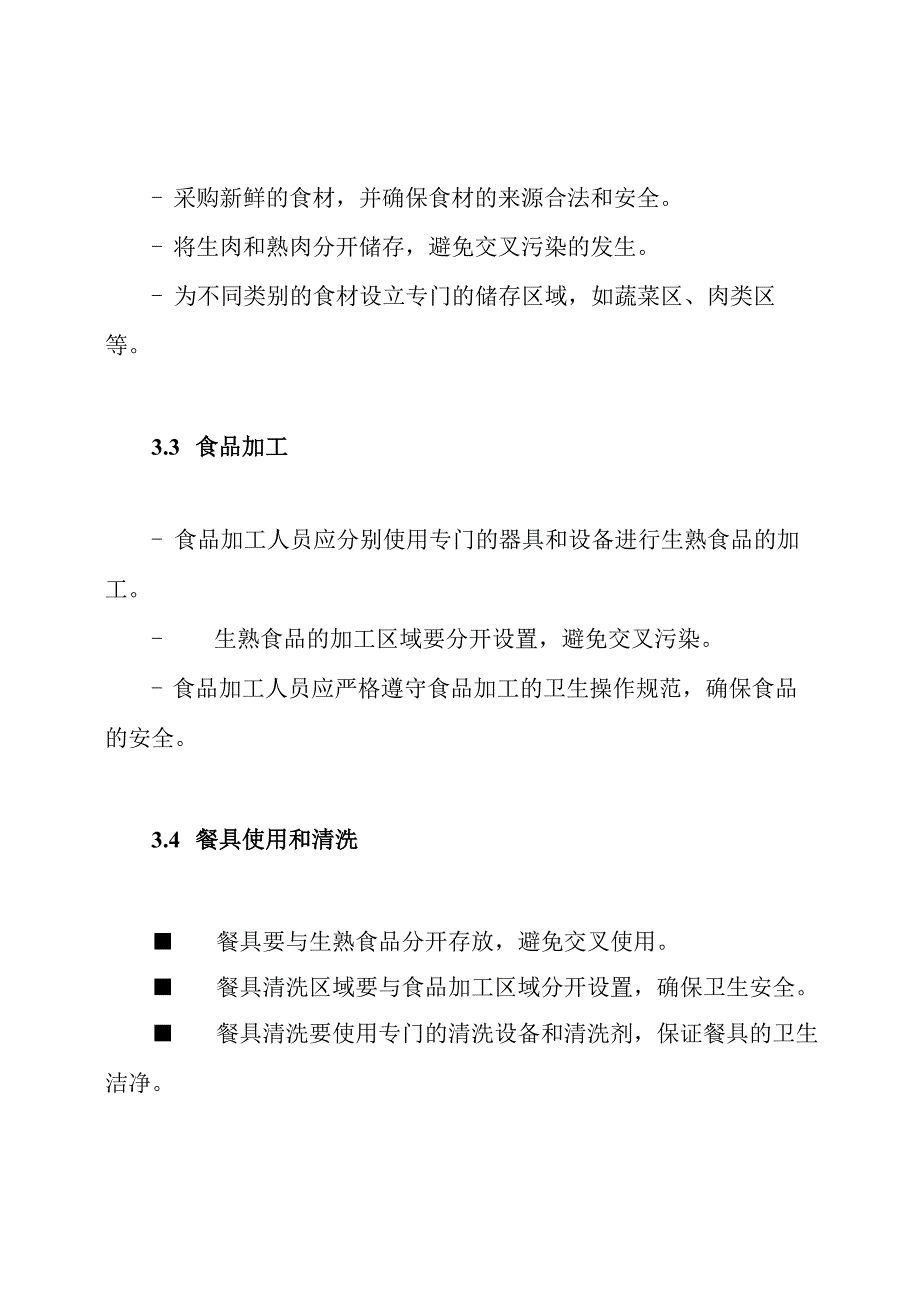 - 采购新鲜的食材，并确保食材的来源合法和安全。

- 将生肉和熟肉分开储存，避免交叉污染的发生。

- 为不同类别的食材设立专门的储存区域，如蔬菜区、肉类区等。

3.3 食品加工

- 食品加工人员应分别使用专门的器具和设备进行生熟食品的加工。

- 生熟食品的加工区域要分开设置，避免交叉污染。

- 食品加工人员应严格遵守食品加工的卫生操作规范，确保食品的安全。

3.4 餐具使用和清洗

■ 餐具要与生熟食品分开存放，避免交叉使用。

■ 餐具清洗区域要与食品加工区域分开设置，确保卫生安全。

■ 餐具清洗要使用专门的清洗设备和清洗剂，保证餐具的卫生洁净。